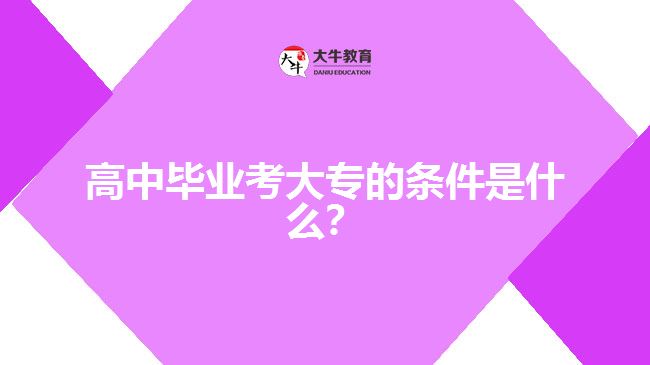 大牛
大牛教育
DANIU EDUCATION

高中毕业考大专的条件是什么?